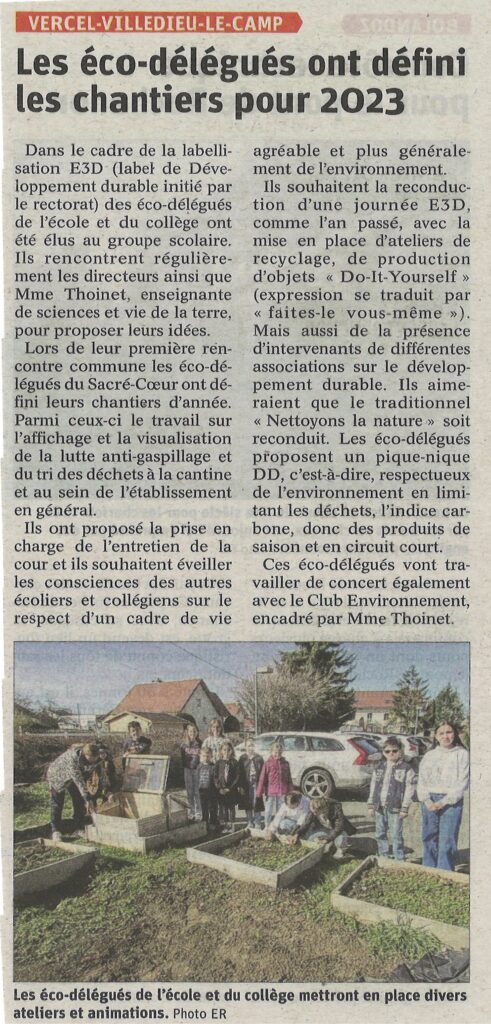 VERCEL-VILLEDIEU-LE-CAMP

Les éco-délégués ont défini les chantiers pour 2023

Dans le cadre de la labellisation E3D (label de Développement durable initié par le rectorat) des éco-délégués de l'école et du collège ont été élus au groupe scolaire. Ils rencontrent régulièrement les directeurs ainsi que Mme Thoinet, enseignante de sciences et vie de la terre, pour proposer leurs idées.

Lors de leur première rencontre commune les éco-délégués du Sacré-Cœur ont défini leurs chantiers d'année. Parmi ceux-ci le travail sur l'affichage et la visualisation de la lutte anti-gaspillage et du tri des déchets à la cantine et au sein de l'établissement en général.

Ils ont proposé la prise en charge de l'entretien de la cour et ils souhaitent éveiller les consciences des autres écoliers et collégiens sur le respect d'un cadre de vie agréable et plus généralement de l'environnement.

Ils souhaitent la reconduction d'une journée E3D, comme l'an passé, avec la mise en place d'ateliers de recyclage, de production d'objets « Do-It-Yourself » (expression se traduit par « faites-le vous-même »). Mais aussi de la présence d'intervenants de différentes associations sur le développement durable. Ils aimeraient que le traditionnel « Nettoyons la nature » soit reconduit. Les éco-délégués proposent un pique-nique DD, c'est-à-dire, respectueux de l'environnement en limitant les déchets, l'indice carbone, donc des produits de saison et en circuit court.

Ces éco-délégués vont travailler de concert également avec le Club Environnement, encadré par Mme Thoinet.

Les éco-délégués de l'école et du collège mettront en place divers ateliers et animations. Photo ER